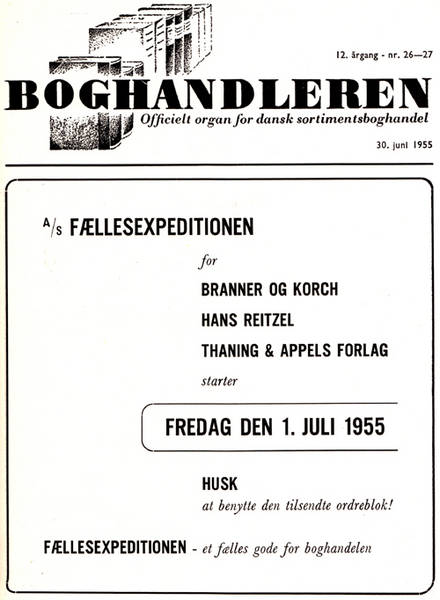 12. årgang - nr. 26—27

BOGHANDLEREN

Officielt organ for dansk sortimentsboghandel

30. juni 1955

A/S FÆLLESEXPEDITIONEN

for

BRANNER OG KORCH

HANS REITZEL

THANING & APPELS FORLAG

starter

FREDAG DEN 1. JULI 1955

HUSK

at benytte den tilsendte ordreblok!

FÆLLESEXPEDITIONEN - et fælles gode for boghandelen